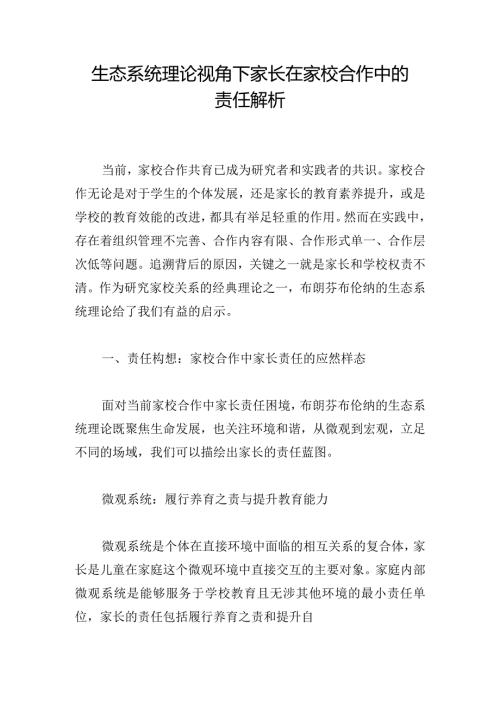 生态系统理论视角下家长在家校合作中的责任解析

当前，家校合作共育已成为研究者和实践者的共识。家校合作无论是对于学生的个体发展，还是家长的教育素养提升，或是学校的教育效能的改进，都具有举足轻重的作用。然而在实践中，存在着组织管理不完善、合作内容有限、合作形式单一、合作层次低等问题。追溯背后的原因，关键之一就是家长和学校权责不清。作为研究家校关系的经典理论之一，布朗芬布伦纳的生态系统理论给了我们有益的启示。

一、责任构想：家校合作中家长责任的应然样态

面对当前家校合作中家长责任困境，布朗芬布伦纳的生态系统理论既聚焦生命发展，也关注环境和谐，从微观到宏观，立足不同的场域，我们可以描绘出家长的责任蓝图。

微观系统：履行养育之责与提升教育能力

微观系统是个体在直接环境中面临的相互关系的复合体，家长是儿童在家庭这个微观环境中直接交互的主要对象。家庭内部微观系统是能够服务于学校教育且无涉其他环境的最小责任单位，家长的责任包括履行养育之责和提升自